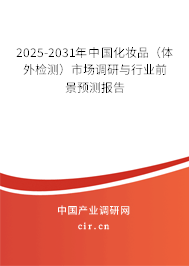 2025-2031年中国化妆品（体外检测）市场调研与行业前景预测报告

中国产业调研网

cir.cn